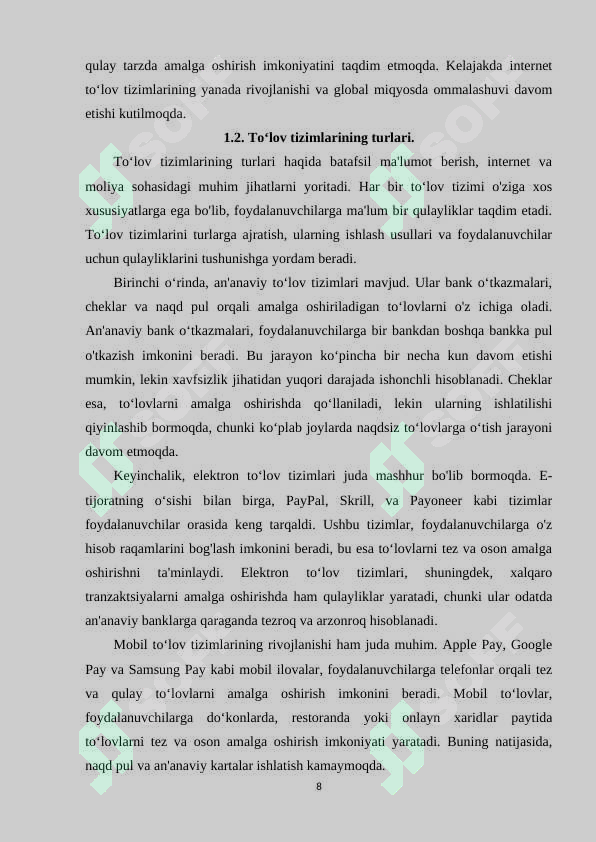 qulay tarzda amalga oshirish imkoniyatini taqdim etmoqda. Kelajakda internet to‘lov tizimlarining yanada rivojlanishi va global miqyosda ommalashuvi davom etishi kutilmoqda.

1.2. To‘lov tizimlarining turlari.

To‘lov tizimlarining turlari haqida batafsil ma'lumot berish, internet va moliya sohasidagi muhim jihatlarni yoritadi. Har bir to‘lov tizimi o'ziga xos xususiyatlarga ega bo'lib, foydalanuvchilarga ma'lum bir qulayliklar taqdim etadi. To‘lov tizimlarini turlarga ajratish, ularning ishlash usullari va foydalanuvchilar uchun qulayliklarini tushunishga yordam beradi.

Birinchi o‘rinda, an'anaviy to‘lov tizimlari mavjud. Ular bank o‘tkazmalari, cheklar va naqd pul orqali amalga oshiriladigan to‘lovlarni o'z ichiga oladi. An'anaviy bank o‘tkazmalari, foydalanuvchilarga bir bankdan boshqa bankka pul o'tkazish imkonini beradi. Bu jarayon ko‘pincha bir necha kun davom etishi mumkin, lekin xavfsizlik jihatidan yuqori darajada ishonchli hisoblanadi. Cheklar esa, to‘lovlarni amalga oshirishda qo‘llaniladi, lekin ularning ishlatilishi qiyinlashib bormoqda, chunki ko‘plab joylarda naqdsiz to‘lovlarga o‘tish jarayoni davom etmoqda.

Keyinchalik, elektron to‘lov tizimlari juda mashhur bo'lib bormoqda. E-tijoratning o‘sishi bilan birga, PayPal, Skrill, va Payoneer kabi tizimlar foydalanuvchilar orasida keng tarqaldi. Ushbu tizimlar, foydalanuvchilarga o'z hisob raqamlarini bog'lash imkonini beradi, bu esa to‘lovlarni tez va oson amalga oshirishni ta'minlaydi. Elektron to‘lov tizimlari, shuningdek, xalqaro tranzaktsiyalarni amalga oshirishda ham qulayliklar yaratadi, chunki ular odatda an'anaviy banklarga qaraganda tezroq va arzonroq hisoblanadi.

Mobil to‘lov tizimlarining rivojlanishi ham juda muhim. Apple Pay, Google Pay va Samsung Pay kabi mobil ilovalar, foydalanuvchilarga telefonlar orqali tez va qulay to‘lovlarni amalga oshirish imkonini beradi. Mobil to‘lovlar, foydalanuvchilarga do‘konlarda, restoranda yoki onlayn xaridlar paytida to‘lovlarni tez va oson amalga oshirish imkoniyati yaratadi. Buning natijasida, naqd pul va an'anaviy kartalar ishlatish kamaymoqda.

8